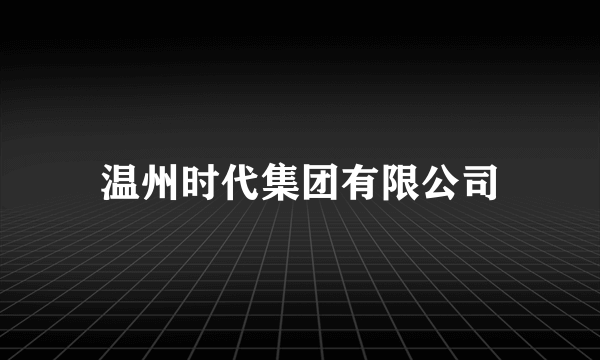 温州时代集团有限公司